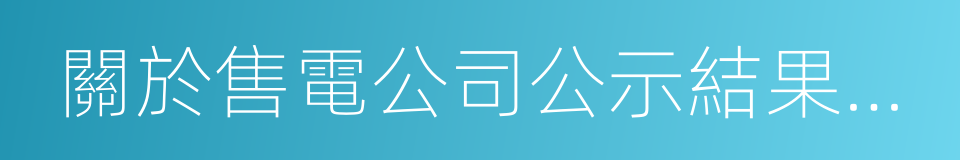 關於售電公司公示結果...